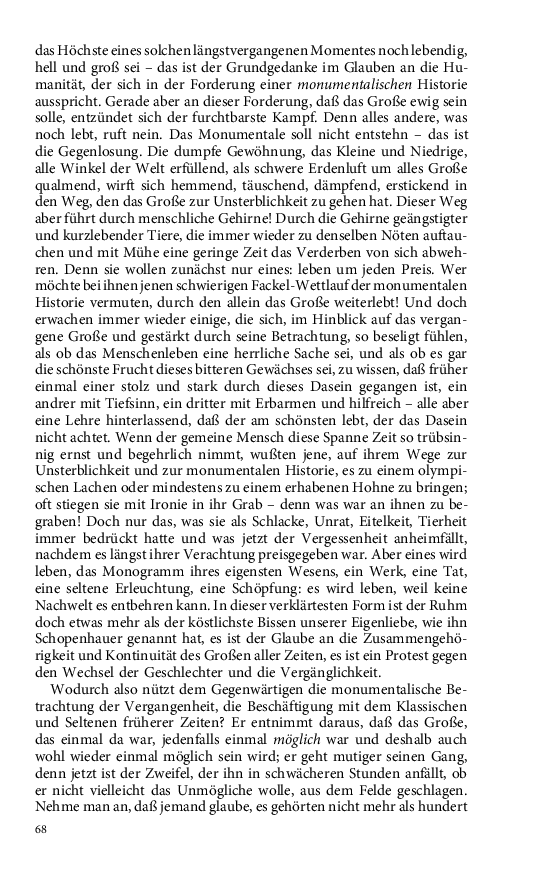 das Höchste eines solchen längstvergangenen Momentes noch lebendig, hell und groß sei – das ist der Grundgedanke im Glauben an die Humanität, der sich in der Forderung einer monumentalischen Historie ausspricht. Gerade aber an dieser Forderung, daß das Große ewig sein solle, entzündet sich der furchtbarste Kampf. Denn alles andere, was noch lebt, ruft nein. Das Monumentale soll nicht entstehn – das ist die Gegenlosung. Die dumpfe Gewöhnung, das Kleine und Niedrige, alle Winkel der Welt erfüllend, als schwere Erdenluft um alles Große qualmend, wirft sich hemmend, täuschend, dämpfend, erstickend in den Weg, den das Große zur Unsterblichkeit zu gehen hat. Dieser Weg aber führt durch menschliche Gehirne! Durch die Gehirne geängstigter und kurzlebender Tiere, die immer wieder zu denselben Nöten auftauchen und mit Mühe eine geringe Zeit das Verderben von sich abwehren. Denn sie wollen zunächst nur eines: leben um jeden Preis. Wer möchte bei ihnen jenen schwierigen Fackel-Wettlauf der monumentalen Historie vermuten, durch den allein das Große weiterlebt! Und doch erwachen immer wieder einige, die sich, im Hinblick auf das vergangene Große und gestärkt durch seine Betrachtung, so beseligt fühlen, als ob das Menschenleben eine herrliche Sache sei, und als ob es gar die schönste Frucht dieses bitteren Gewächses sei, zu wissen, daß früher einmal einer stolz und stark durch dieses Dasein gegangen ist, ein andrer mit Tiefsinn, ein dritter mit Erbarmen und hilfreich – alle aber eine Lehre hinterlassend, daß der am schönsten lebt, der das Dasein nicht achtet. Wenn der gemeine Mensch diese Spanne Zeit so trübsinnig ernst und begehrlich nimmt, wußten jene, auf ihrem Wege zur Unsterblichkeit und zur monumentalen Historie, es zu einem olympischen Lachen oder mindestens zu einem erhabenen Hohne zu bringen; oft stiegen sie mit Ironie in ihr Grab – denn was war an ihnen zu begraben! Doch nur das, was sie als Schlacke, Unrat, Eitelkeit, Tierheit immer bedrückt hatte und was jetzt der Vergessenheit anheimfällt, nachdem es längst ihrer Verachtung preisgegeben war. Aber eines wird leben, das Monogramm ihres eigensten Wesens, ein Werk, eine Tat, eine seltene Erleuchtung, eine Schöpfung: es wird leben, weil keine Nachwelt es entbehren kann. In dieser verklärtesten Form ist der Ruhm doch etwas mehr als der köstlichste Bissen unserer Eigenliebe, wie ihn Schopenhauer genannt hat, es ist der Glaube an die Zusammengehörigkeit und Kontinuität des Großen aller Zeiten, es ist ein Protest gegen den Wechsel der Geschlechter und die Vergänglichkeit.

Wodurch also nützt dem Gegenwärtigen die monumentalische Betrachtung der Vergangenheit, die Beschäftigung mit dem Klassischen und Seltenen früherer Zeiten? Er entnimmt daraus, daß das Große, das einmal da war, jedenfalls einmal möglich war und deshalb auch wohl wieder einmal möglich sein wird; er geht mutiger seinen Gang, denn jetzt ist der Zweifel, der ihn in schwächeren Stunden anfällt, ob er nicht vielleicht das Unmögliche wolle, aus dem Felde geschlagen. Nehme man an, daß jemand glaube, es gehörten nicht mehr als hundert

68